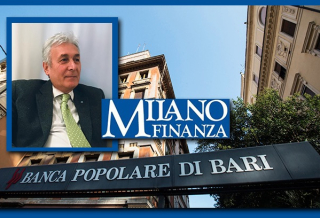 MILANO FINANZA

BANCA POPOLARE DI BARI